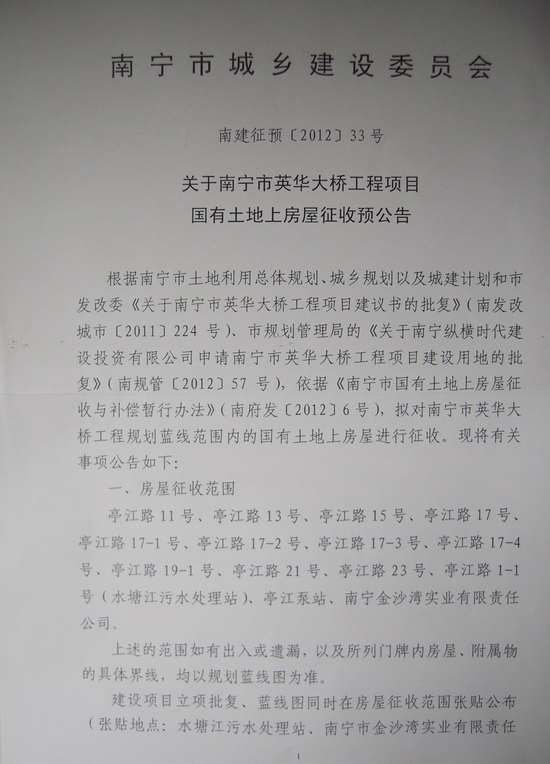 南宁市城乡建设委员会

南建征预〔2012〕33号

关于南宁市英华大桥工程项目
国有土地上房屋征收预公告

根据南宁市土地利用总体规划、城乡规划以及城建计划和市发改委《关于南宁市英华大桥工程项目建议书的批复》(南发改城市〔2011〕224号)、市规划管理局的《关于南宁纵横时代建设投资有限公司申请南宁市英华大桥工程项目建设用地的批复》(南规管〔2012〕57号),依据《南宁市国有土地上房屋征收与补偿暂行办法》(南府发〔2012〕6号),拟对南宁市英华大桥工程规划蓝线范围内的国有土地上房屋进行征收。现将有关事项公告如下:

一、房屋征收范围

亭江路11号、亭江路13号、亭江路15号、亭江路17号、亭江路17-1号、亭江路17-2号、亭江路17-3号、亭江路17-4号、亭江路19-1号、亭江路21号、亭江路23号、亭江路1-1号(水塘江污水处理站)、亭江泵站、南宁金沙湾实业有限责任公司。

上述的范围如有出入或遗漏,以及所列门牌内房屋、附属物的具体界线,均以规划蓝线图为准。

建设项目立项批复、蓝线图同时在房屋征收范围张贴公布(张贴地点:水塘江污水处理站、南宁市金沙湾实业有限责任

1